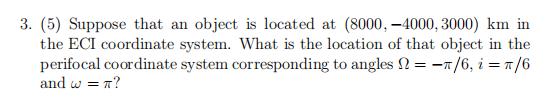 3. (5) Suppose that an object is located at $(8000, -4000, 3000)$ km in the ECI coordinate system. What is the location of that object in the perifocal coordinate system corresponding to angles $\Omega = -\pi/6$, $i = \pi/6$ and $\omega = \pi$?